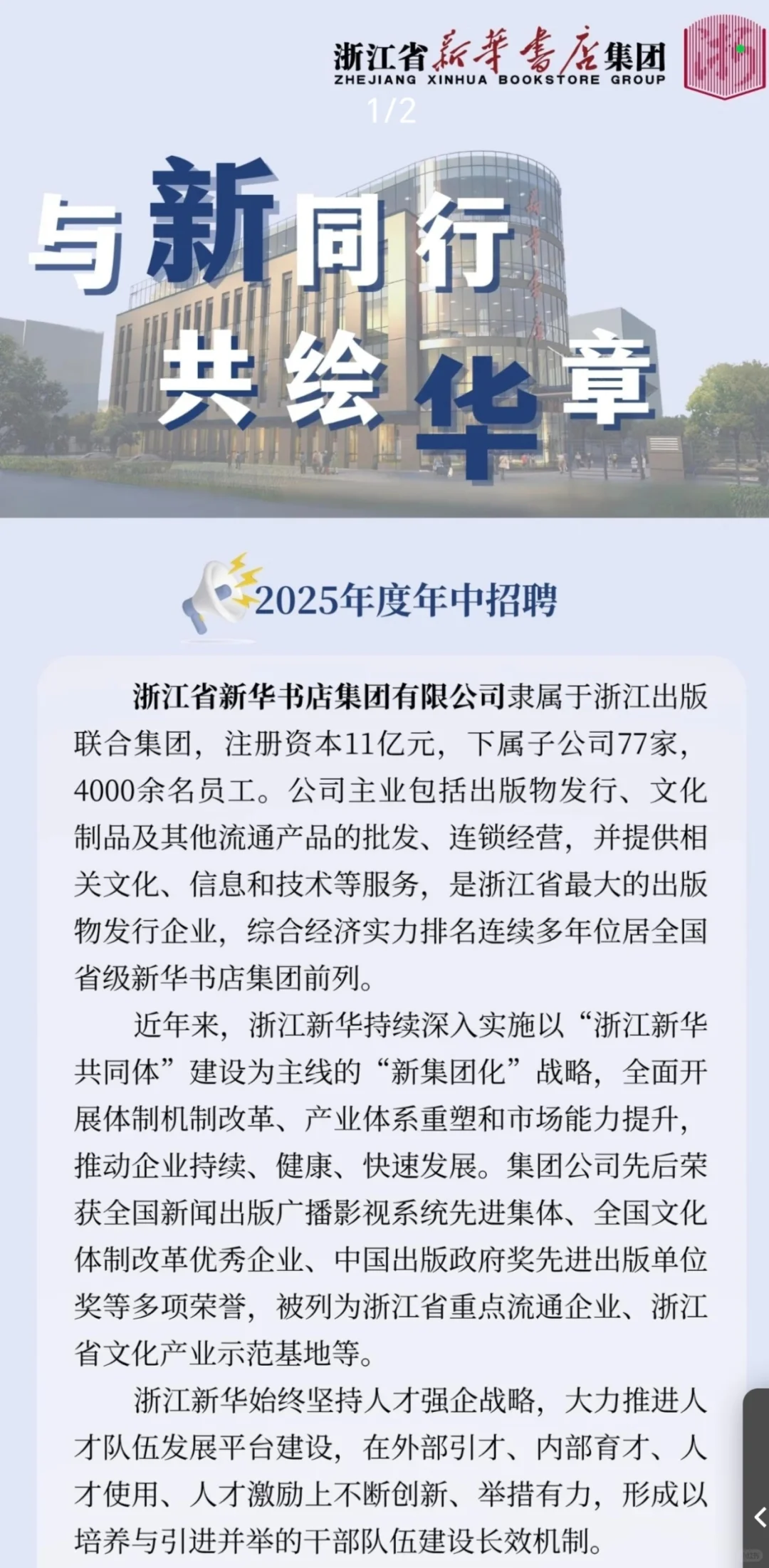 浙江省新華書店集团
ZHEJIANG XINHUA BOOKSTORE GROUP

1/2

与新同行
共绘华章

2025年度年中招聘

浙江省新华书店集团有限公司隶属于浙江出版联合集团，注册资本11亿元，下属子公司77家，4000余名员工。公司主业包括出版物发行、文化制品及其他流通产品的批发、连锁经营，并提供相关文化、信息和技术等服务，是浙江省最大的出版物发行企业，综合经济实力排名连续多年位居全国省级新华书店集团前列。

近年来，浙江新华持续深入实施以“浙江新华共同体”建设为主线的“新集团化”战略，全面开展体制机制改革、产业体系重塑和市场能力提升，推动企业持续、健康、快速发展。集团公司先后荣获全国新闻出版广播影视系统先进集体、全国文化体制改革优秀企业、中国出版政府奖先进出版单位奖等多项荣誉，被列为浙江省重点流通企业、浙江省文化产业示范基地等。

浙江新华始终坚持人才强企战略，大力推进人才队伍发展平台建设，在外部引才、内部育才、人才使用、人才激励上不断创新、举措有力，形成以培养与引进并举的干部队伍建设长效机制。